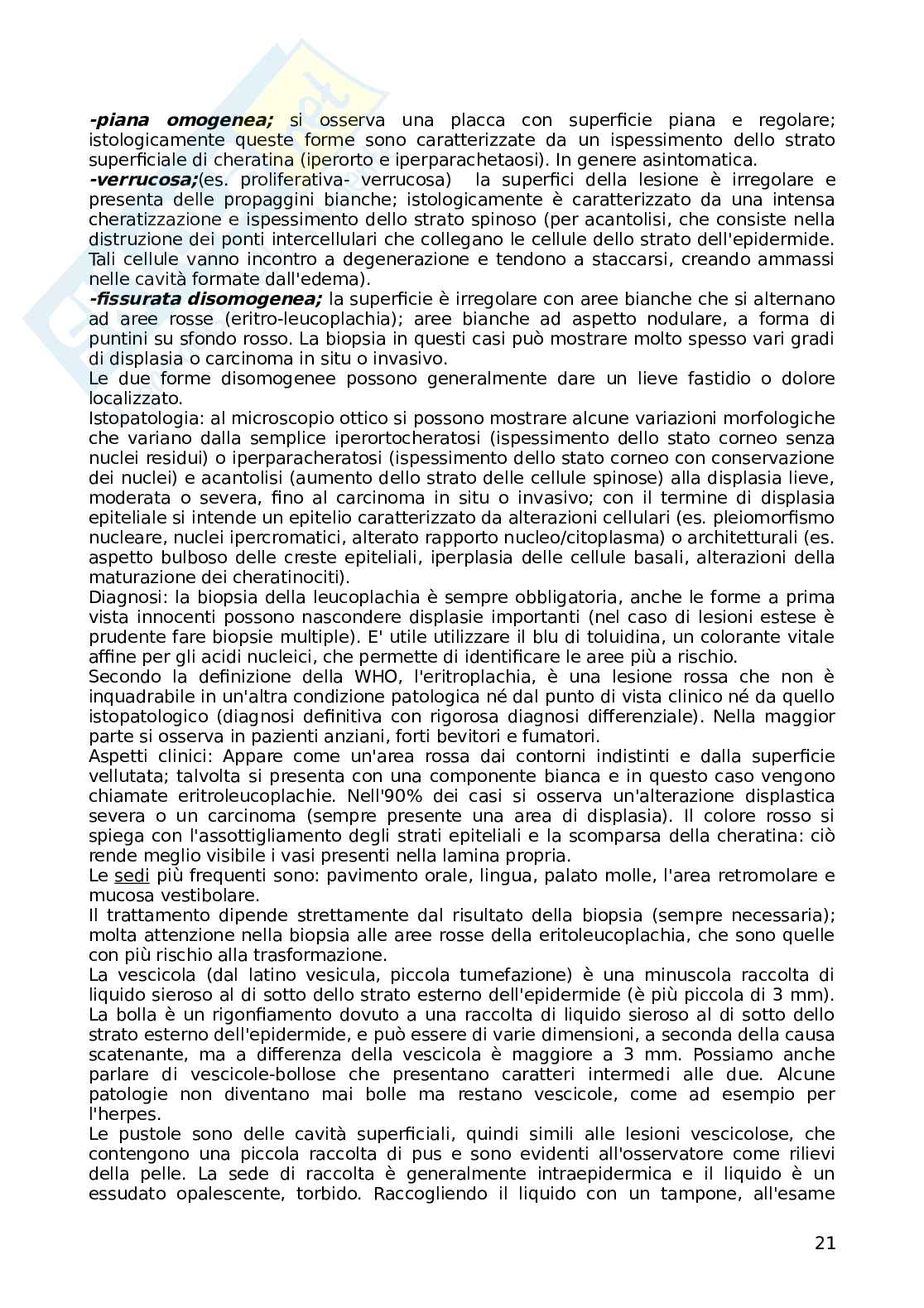 -piana omogenea; si osserva una placca con superficie piana e regolare; istologicamente queste forme sono caratterizzate da un ispessimento dello strato superficiale di cheratina (iperorto e iperparachetaosi). In genere asintomatica.
-verrucosa;(es. proliferativa- verrucosa) la superfici della lesione è irregolare e presenta delle propaggini bianche; istologicamente è caratterizzato da una intensa cheratizzazione e ispessimento dello strato spinoso (per acantolisi, che consiste nella distruzione dei ponti intercellulari che collegano le cellule dello strato dell'epidermide. Tali cellule vanno incontro a degenerazione e tendono a staccarsi, creando ammassi nelle cavità formate dall'edema).
-fissurata disomogenea; la superficie è irregolare con aree bianche che si alternano ad aree rosse (eritro-leucoplachia); aree bianche ad aspetto nodulare, a forma di puntini su sfondo rosso. La biopsia in questi casi può mostrare molto spesso vari gradi di displasia o carcinoma in situ o invasivo.
Le due forme disomogenee possono generalmente dare un lieve fastidio o dolore localizzato.
Istopatologia: al microscopio ottico si possono mostrare alcune variazioni morfologiche che variano dalla semplice iperortocheratosi (ispessimento dello stato corneo senza nuclei residui) o iperparacheratosi (ispessimento dello stato corneo con conservazione dei nuclei) e acantolisi (aumento dello strato delle cellule spinose) alla displasia lieve, moderata o severa, fino al carcinoma in situ o invasivo; con il termine di displasia epiteliale si intende un epitelio caratterizzato da alterazioni cellulari (es. pleiomorfismo nucleare, nuclei ipercromatici, alterato rapporto nucleo/citoplasma) o architetturali (es. aspetto bulboso delle creste epiteliali, iperplasia delle cellule basali, alterazioni della maturazione dei cheratinociti).
Diagnosi: la biopsia della leucoplachia è sempre obbligatoria, anche le forme a prima vista innocenti possono nascondere displasie importanti (nel caso di lesioni estese è prudente fare biopsie multiple). E' utile utilizzare il blu di toluidina, un colorante vitale affine per gli acidi nucleici, che permette di identificare le aree più a rischio.
Secondo la definizione della WHO, l'eritroplachia, è una lesione rossa che non è inquadrabile in un'altra condizione patologica né dal punto di vista clinico né da quello istopatologico (diagnosi definitiva con rigorosa diagnosi differenziale). Nella maggior parte si osserva in pazienti anziani, forti bevitori e fumatori.
Aspetti clinici: Appare come un'area rossa dai contorni indistinti e dalla superficie vellutata; talvolta si presenta con una componente bianca e in questo caso vengono chiamate eritroleucoplachie. Nell'90% dei casi si osserva un'alterazione displastica severa o un carcinoma (sempre presente una area di displasia). Il colore rosso si spiega con l'assottigliamento degli strati epiteliali e la scomparsa della cheratina: ciò rende meglio visibile i vasi presenti nella lamina propria.
Le sedi più frequenti sono: pavimento orale, lingua, palato molle, l'area retromolare e mucosa vestibolare.
Il trattamento dipende strettamente dal risultato della biopsia (sempre necessaria); molta attenzione nella biopsia alle aree rosse della eritoleucoplachia, che sono quelle con più rischio alla trasformazione.
La vescicola (dal latino vesicula, piccola tumefazione) è una minuscola raccolta di liquido sieroso al di sotto dello strato esterno dell'epidermide (è più piccola di 3 mm). La bolla è un rigonfiamento dovuto a una raccolta di liquido sieroso al di sotto dello strato esterno dell'epidermide, e può essere di varie dimensioni, a seconda della causa scatenante, ma a differenza della vescicola è maggiore a 3 mm. Possiamo anche parlare di vescicole-bollose che presentano caratteri intermedi alle due. Alcune patologie non diventano mai bolle ma restano vescicole, come ad esempio per l'herpes.
Le pustole sono delle cavità superficiali, quindi simili alle lesioni vescicolose, che contengono una piccola raccolta di pus e sono evidenti all'osservatore come rilievi della pelle. La sede di raccolta è generalmente intraepidermica e il liquido è un essudato opalescente, torbido. Raccogliendo il liquido con un tampone, all'esame

21